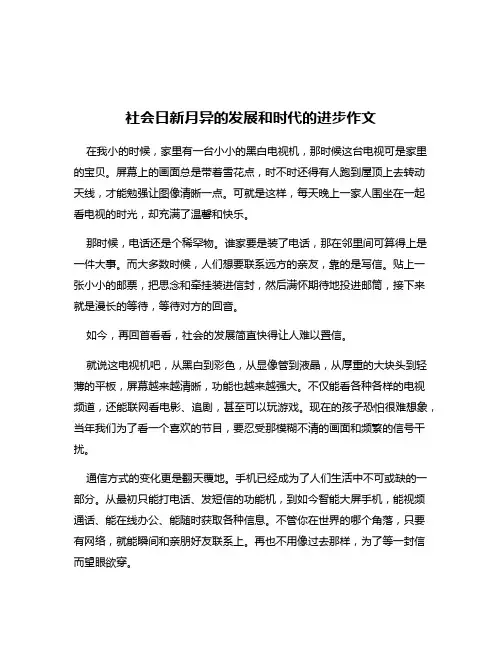 社会日新月异的发展和时代的进步作文

在我小的时候，家里有一台小小的黑白电视机，那时候这台电视可是家里的宝贝。屏幕上的画面总是带着雪花点，时不时还得有人跑到屋顶上去转动天线，才能勉强让图像清晰一点。可就是这样，每天晚上一家人围坐在一起看电视的时光，却充满了温馨和快乐。

那时候，电话还是个稀罕物。谁家要是装了电话，那在邻里间可算得上是一件大事。而大多数时候，人们想要联系远方的亲友，靠的是写信。贴上一张小小的邮票，把思念和牵挂装进信封，然后满怀期待地投进邮筒，接下来就是漫长的等待，等待对方的回音。

如今，再回首看看，社会的发展简直快得让人难以置信。

就说这电视机吧，从黑白到彩色，从显像管到液晶，从厚重的大块头到轻薄的平板，屏幕越来越清晰，功能也越来越强大。不仅能看各种各样的电视频道，还能联网看电影、追剧，甚至可以玩游戏。现在的孩子恐怕很难想象，当年我们为了看一个喜欢的节目，要忍受那模糊不清的画面和频繁的信号干扰。

通信方式的变化更是翻天覆地。手机已经成为了人们生活中不可或缺的一部分。从最初只能打电话、发短信的功能机，到如今智能大屏手机，能视频通话、能在线办公、能随时获取各种信息。不管你在世界的哪个角落，只要有网络，就能瞬间和亲朋好友联系上。再也不用像过去那样，为了等一封信而望眼欲穿。